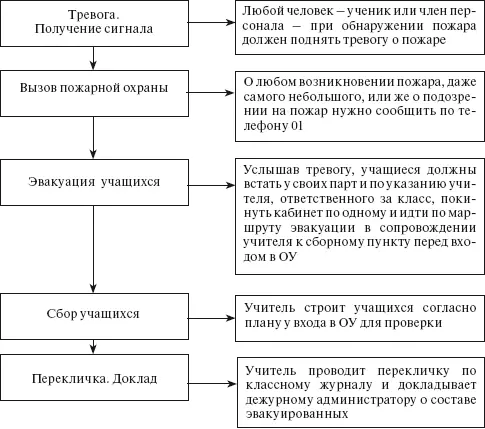 Тревога. Получение сигнала

Любой человек – ученик или член персонала – при обнаружении пожара должен поднять тревогу о пожаре

Вызов пожарной охраны

О любом возникновении пожара, даже самого небольшого, или же о подозрении на пожар нужно сообщить по телефону 01

Эвакуация учащихся

Услышав тревогу, учащиеся должны встать у своих парт и по указанию учителя, ответственного за класс, покинуть кабинет по одному и идти по маршруту эвакуации в сопровождении учителя к сборному пункту перед входом в ОУ

Сбор учащихся

Учитель строит учащихся согласно плану у входа в ОУ для проверки

Перекличка. Доклад

Учитель проводит перекличку по классному журналу и докладывает дежурному администратору о составе эвакуированных